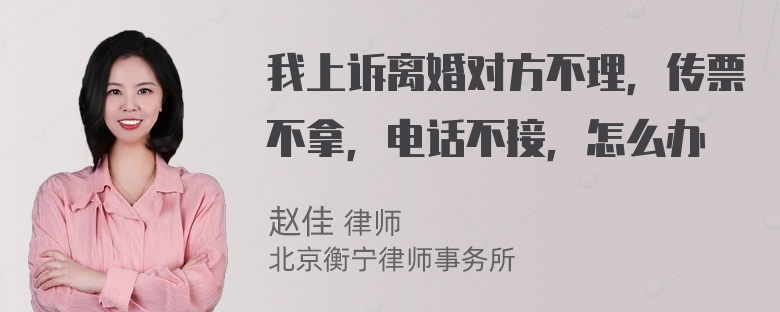 我上诉离婚对方不理，传票不拿，电话不接，怎么办

赵佳 律师
北京衡宁律师事务所